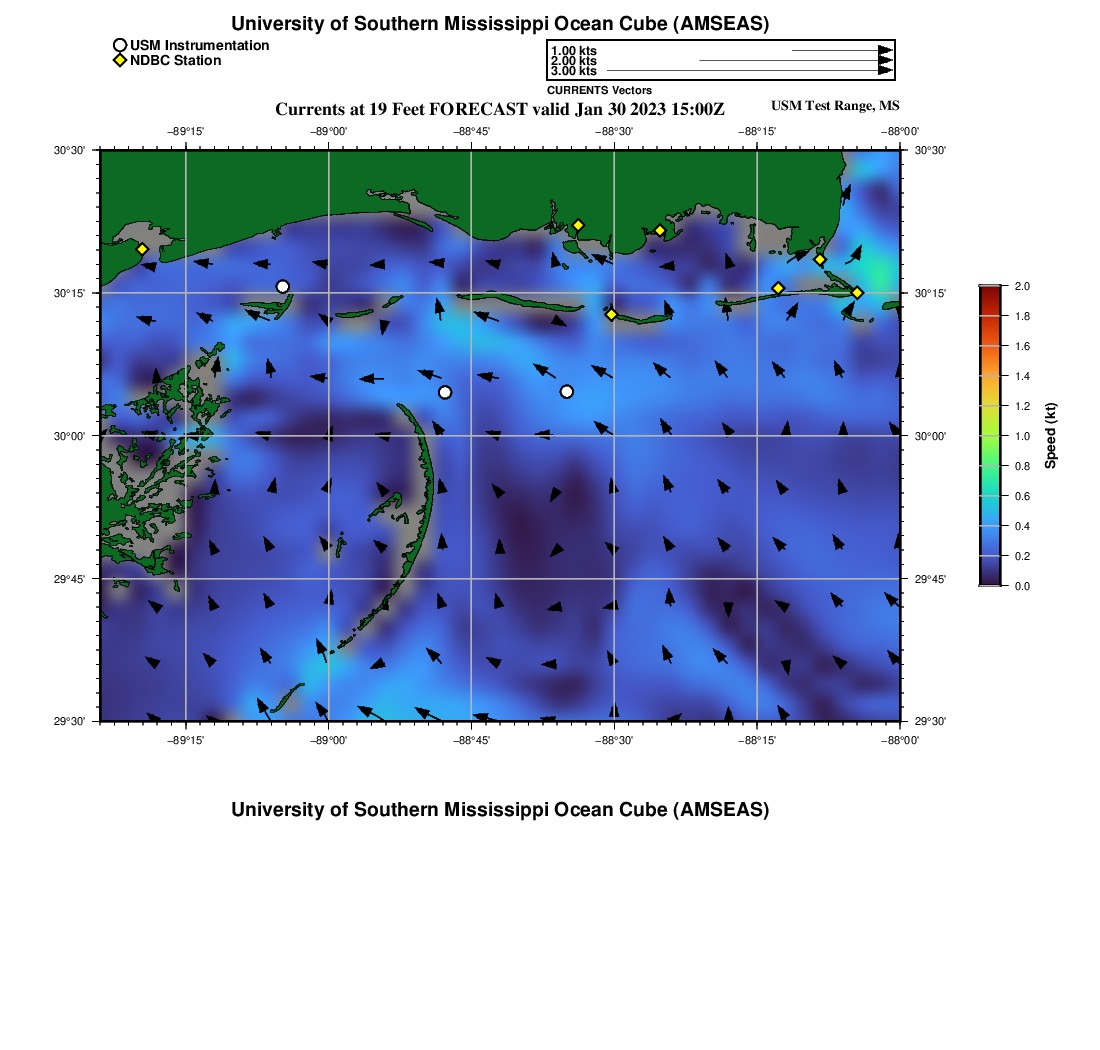 University of Southern Mississippi Ocean Cube (AMSEAS)

USM Instrumentation
NDBC Station

1.00 kts
2.00 kts
3.00 kts
CURRENTS Vectors

Currents at 19 Feet FORECAST valid Jan 30 2023 15:00Z

USM Test Range, MS

−89°15' −89°00' −88°45' −88°30' −88°15' −88°00'

30°30'
30°15'
30°00'
29°45'
29°30'

30°30'
30°15'
30°00'
29°45'
29°30'

−89°15' −89°00' −88°45' −88°30' −88°15' −88°00'

2.0
1.8
1.6
1.4
1.2
1.0
0.8
0.6
0.4
0.2
0.0

Speed (kt)

University of Southern Mississippi Ocean Cube (AMSEAS)